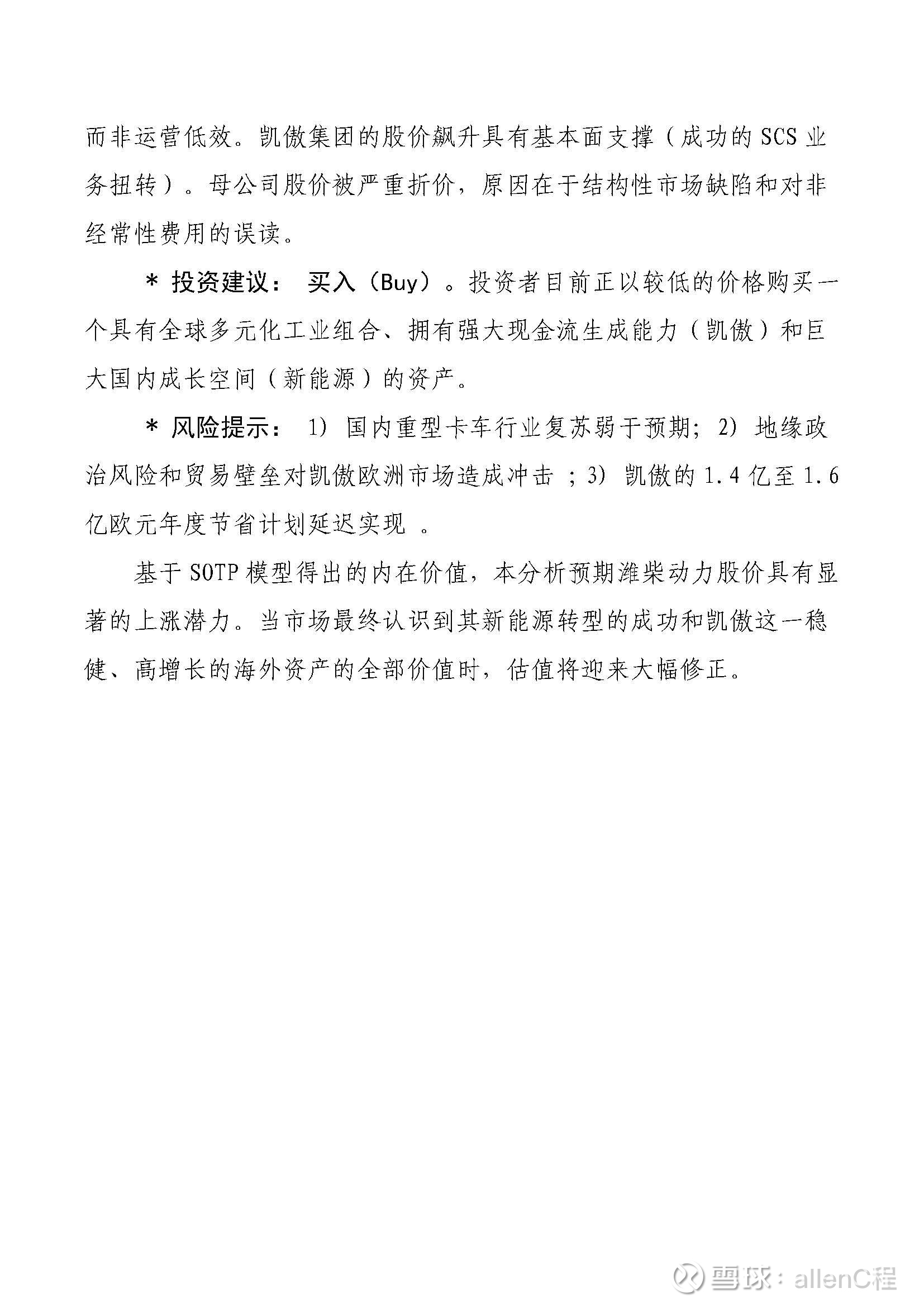 而非运营低效。凯傲集团的股价飙升具有基本面支撑（成功的 SCS 业务扭转）。母公司股价被严重折价，原因在于结构性市场缺陷和对非经常性费用的误读。

* 投资建议： 买入（Buy）。投资者目前正以较低的价格购买一个具有全球多元化工业组合、拥有强大现金流生成能力（凯傲）和巨大国内成长空间（新能源）的资产。

* 风险提示： 1) 国内重型卡车行业复苏弱于预期; 2) 地缘政治风险和贸易壁垒对凯傲欧洲市场造成冲击 ; 3) 凯傲的 1.4 亿至 1.6 亿欧元年度节省计划延迟实现 。

基于 SOTP 模型得出的内在价值，本分析预期潍柴动力股价具有显著的上涨潜力。当市场最终认识到其新能源转型的成功和凯傲这一稳健、高增长的海外资产的全部价值时，估值将迎来大幅修正。

雪球：allenC程